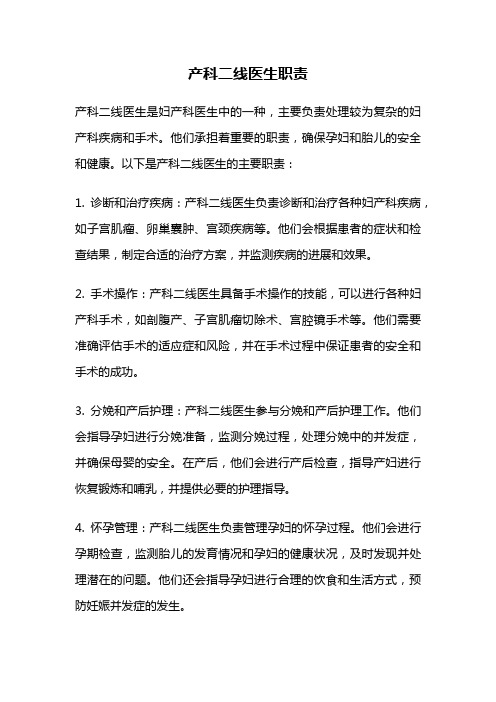 产科二线医生职责

产科二线医生是妇产科医生中的一种，主要负责处理较为复杂的妇产科疾病和手术。他们承担着重要的职责，确保孕妇和胎儿的安全和健康。以下是产科二线医生的主要职责：

1. 诊断和治疗疾病：产科二线医生负责诊断和治疗各种妇产科疾病，如子宫肌瘤、卵巢囊肿、宫颈疾病等。他们会根据患者的症状和检查结果，制定合适的治疗方案，并监测疾病的进展和效果。

2. 手术操作：产科二线医生具备手术操作的技能，可以进行各种妇产科手术，如剖腹产、子宫肌瘤切除术、宫腔镜手术等。他们需要准确评估手术的适应症和风险，并在手术过程中保证患者的安全和手术的成功。

3. 分娩和产后护理：产科二线医生参与分娩和产后护理工作。他们会指导孕妇进行分娩准备，监测分娩过程，处理分娩中的并发症，并确保母婴的安全。在产后，他们会进行产后检查，指导产妇进行恢复锻炼和哺乳，并提供必要的护理指导。

4. 怀孕管理：产科二线医生负责管理孕妇的怀孕过程。他们会进行孕期检查，监测胎儿的发育情况和孕妇的健康状况，及时发现并处理潜在的问题。他们还会指导孕妇进行合理的饮食和生活方式，预防妊娠并发症的发生。